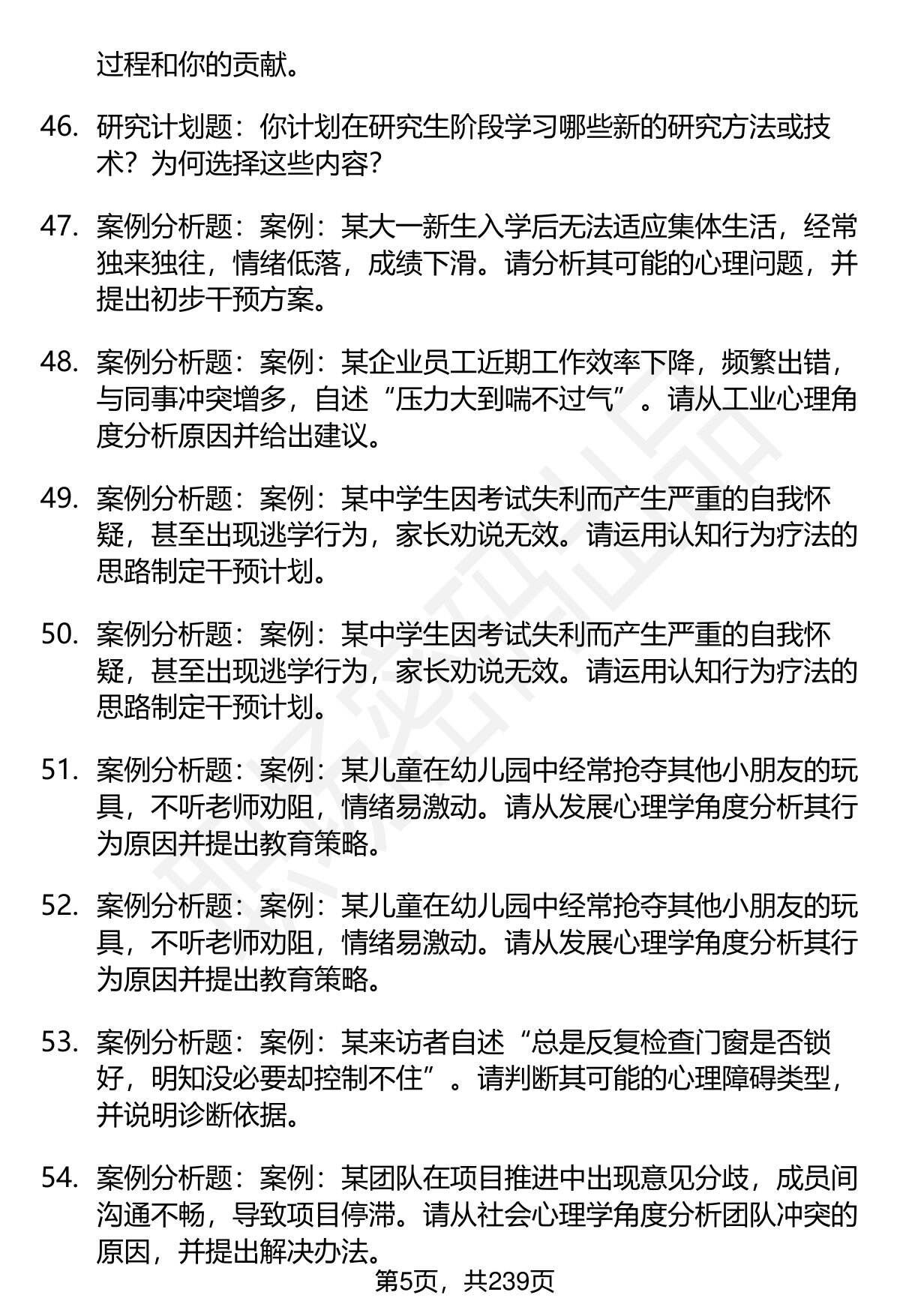 过程和你的贡献。

46. 研究计划题：你计划在研究生阶段学习哪些新的研究方法或技术？为何选择这些内容？

47. 案例分析题：案例：某大一新生入学后无法适应集体生活，经常独来独往，情绪低落，成绩下滑。请分析其可能的心理问题，并提出初步干预方案。

48. 案例分析题：案例：某企业员工近期工作效率下降，频繁出错，与同事冲突增多，自述“压力大到喘不过气”。请从工业心理角度分析原因并给出建议。

49. 案例分析题：案例：某中学生因考试失利而产生严重的自我怀疑，甚至出现逃学行为，家长劝说无效。请运用认知行为疗法的思路制定干预计划。

50. 案例分析题：案例：某中学生因考试失利而产生严重的自我怀疑，甚至出现逃学行为，家长劝说无效。请运用认知行为疗法的思路制定干预计划。

51. 案例分析题：案例：某儿童在幼儿园中经常抢夺其他小朋友的玩具，不听老师劝阻，情绪易激动。请从发展心理学角度分析其行为原因并提出教育策略。

52. 案例分析题：案例：某儿童在幼儿园中经常抢夺其他小朋友的玩具，不听老师劝阻，情绪易激动。请从发展心理学角度分析其行为原因并提出教育策略。

53. 案例分析题：案例：某来访者自述“总是反复检查门窗是否锁好，明知没必要却控制不住”。请判断其可能的心理障碍类型，并说明诊断依据。

54. 案例分析题：案例：某团队在项目推进中出现意见分歧，成员间沟通不畅，导致项目停滞。请从社会心理学角度分析团队冲突的原因，并提出解决办法。

第5页，共239页